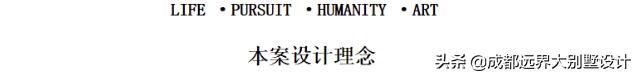 LIFE ·PURSUIT ·HUMANITY ·ART

本案设计理念

头条 @成都远界大别墅设计